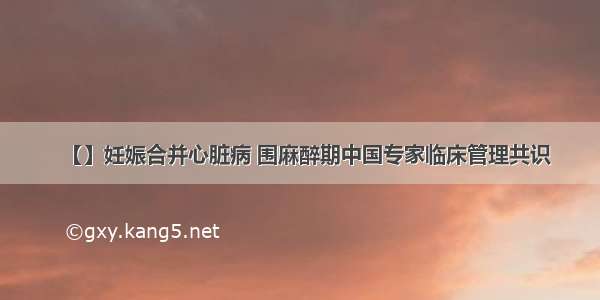 【】妊娠合并心脏病 围麻醉期中国专家临床管理共识

©gxy.kang5.net